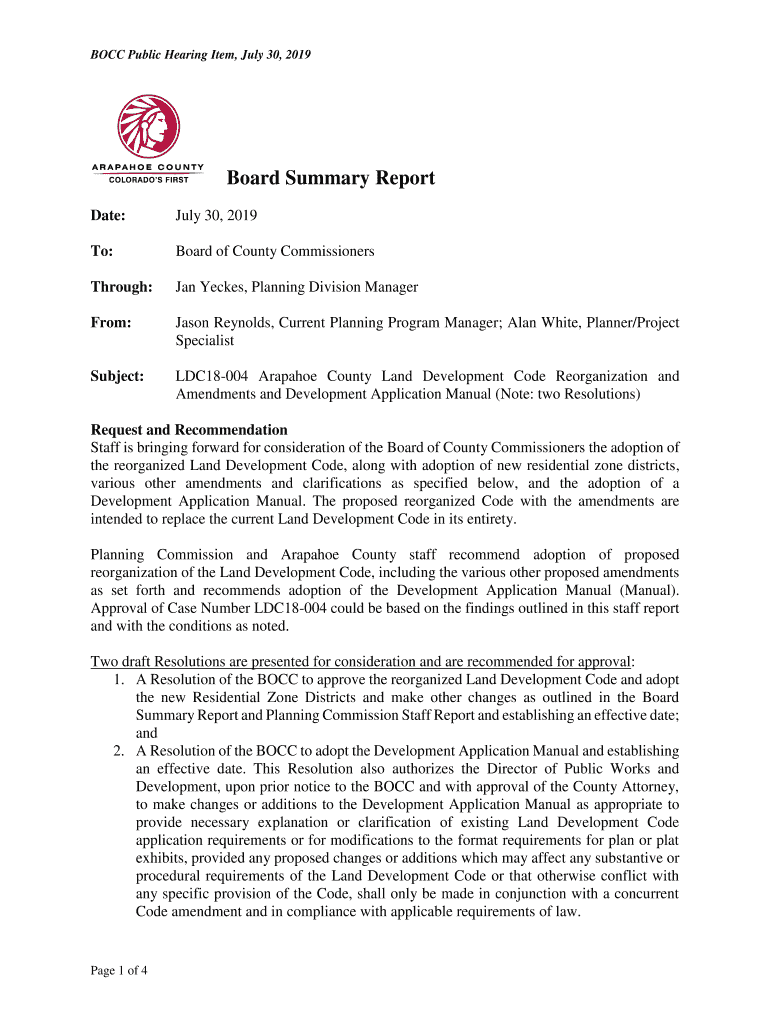 BOCC Public Hearing Item, July 30, 2019

ARAPAHOE COUNTY
COLORADO'S FIRST

Board Summary Report

Date: July 30, 2019

To: Board of County Commissioners

Through: Jan Yeckes, Planning Division Manager

From: Jason Reynolds, Current Planning Program Manager; Alan White, Planner/Project Specialist

Subject: LDC18-004 Arapahoe County Land Development Code Reorganization and Amendments and Development Application Manual (Note: two Resolutions)

Request and Recommendation
Staff is bringing forward for consideration of the Board of County Commissioners the adoption of the reorganized Land Development Code, along with adoption of new residential zone districts, various other amendments and clarifications as specified below, and the adoption of a Development Application Manual. The proposed reorganized Code with the amendments are intended to replace the current Land Development Code in its entirety.

Planning Commission and Arapahoe County staff recommend adoption of proposed reorganization of the Land Development Code, including the various other proposed amendments as set forth and recommends adoption of the Development Application Manual (Manual). Approval of Case Number LDC18-004 could be based on the findings outlined in this staff report and with the conditions as noted.

Two draft Resolutions are presented for consideration and are recommended for approval:
1. A Resolution of the BOCC to approve the reorganized Land Development Code and adopt the new Residential Zone Districts and make other changes as outlined in the Board Summary Report and Planning Commission Staff Report and establishing an effective date; and
2. A Resolution of the BOCC to adopt the Development Application Manual and establishing an effective date. This Resolution also authorizes the Director of Public Works and Development, upon prior notice to the BOCC and with approval of the County Attorney, to make changes or additions to the Development Application Manual as appropriate to provide necessary explanation or clarification of existing Land Development Code application requirements or for modifications to the format requirements for plan or plat exhibits, provided any proposed changes or additions which may affect any substantive or procedural requirements of the Land Development Code or that otherwise conflict with any specific provision of the Code, shall only be made in conjunction with a concurrent Code amendment and in compliance with applicable requirements of law.

Page 1 of 4